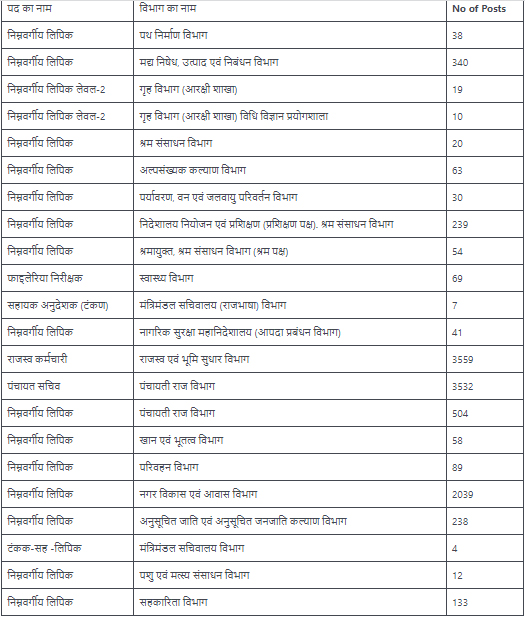 | पद का नाम | विभाग का नाम | No of Posts |
|---|---|---|
| निम्नवर्गीय लिपिक | पथ निर्माण विभाग | 38 |
| निम्नवर्गीय लिपिक | मद्य निषेध, उत्पाद एवं निबंधन विभाग | 340 |
| निम्नवर्गीय लिपिक लेवल-2 | गृह विभाग (आरक्षी शाखा) | 19 |
| निम्नवर्गीय लिपिक लेवल-2 | गृह विभाग (आरक्षी शाखा) विधि विज्ञान प्रयोगशाला | 10 |
| निम्नवर्गीय लिपिक | श्रम संसाधन विभाग | 20 |
| निम्नवर्गीय लिपिक | अल्पसंख्यक कल्याण विभाग | 63 |
| निम्नवर्गीय लिपिक | पर्यावरण, वन एवं जलवायु परिवर्तन विभाग | 30 |
| निम्नवर्गीय लिपिक | निदेशालय नियोजन एवं प्रशिक्षण (प्रशिक्षण पक्ष). श्रम संसाधन विभाग | 239 |
| निम्नवर्गीय लिपिक | श्रमायुक्त, श्रम संसाधन विभाग (श्रम पक्ष) | 54 |
| फाइलेरिया निरीक्षक | स्वास्थ्य विभाग | 69 |
| सहायक अनुदेशक (टंकण) | मंत्रिमंडल सचिवालय (राजभाषा) विभाग | 7 |
| निम्नवर्गीय लिपिक | नागरिक सुरक्षा महानिदेशालय (आपदा प्रबंधन विभाग) | 41 |
| राजस्व कर्मचारी | राजस्व एवं भूमि सुधार विभाग | 3559 |
| पंचायत सचिव | पंचायती राज विभाग | 3532 |
| निम्नवर्गीय लिपिक | पंचायती राज विभाग | 504 |
| निम्नवर्गीय लिपिक | खान एवं भूतत्व विभाग | 58 |
| निम्नवर्गीय लिपिक | परिवहन विभाग | 89 |
| निम्नवर्गीय लिपिक | नगर विकास एवं आवास विभाग | 2039 |
| निम्नवर्गीय लिपिक | अनुसूचित जाति एवं अनुसूचित जनजाति कल्याण विभाग | 238 |
| टंकक-सह -लिपिक | मंत्रिमंडल सचिवालय विभाग | 4 |
| निम्नवर्गीय लिपिक | पशु एवं मत्स्य संसाधन विभाग | 12 |
| निम्नवर्गीय लिपिक | सहकारिता विभाग | 133 |